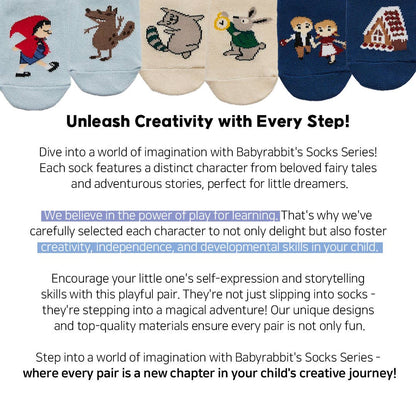 Unleash Creativity with Every Step!

Dive into a world of imagination with Babyrabbit's Socks Series! Each sock features a distinct character from beloved fairy tales and adventurous stories, perfect for little dreamers.

We believe in the power of play for learning. That's why we've carefully selected each character to not only delight but also foster creativity, independence, and developmental skills in your child.

Encourage your little one's self-expression and storytelling skills with this playful pair. They're not just slipping into socks - they're stepping into a magical adventure! Our unique designs and top-quality materials ensure every pair is not only fun.

Step into a world of imagination with Babyrabbit's Socks Series - where every pair is a new chapter in your child's creative journey!